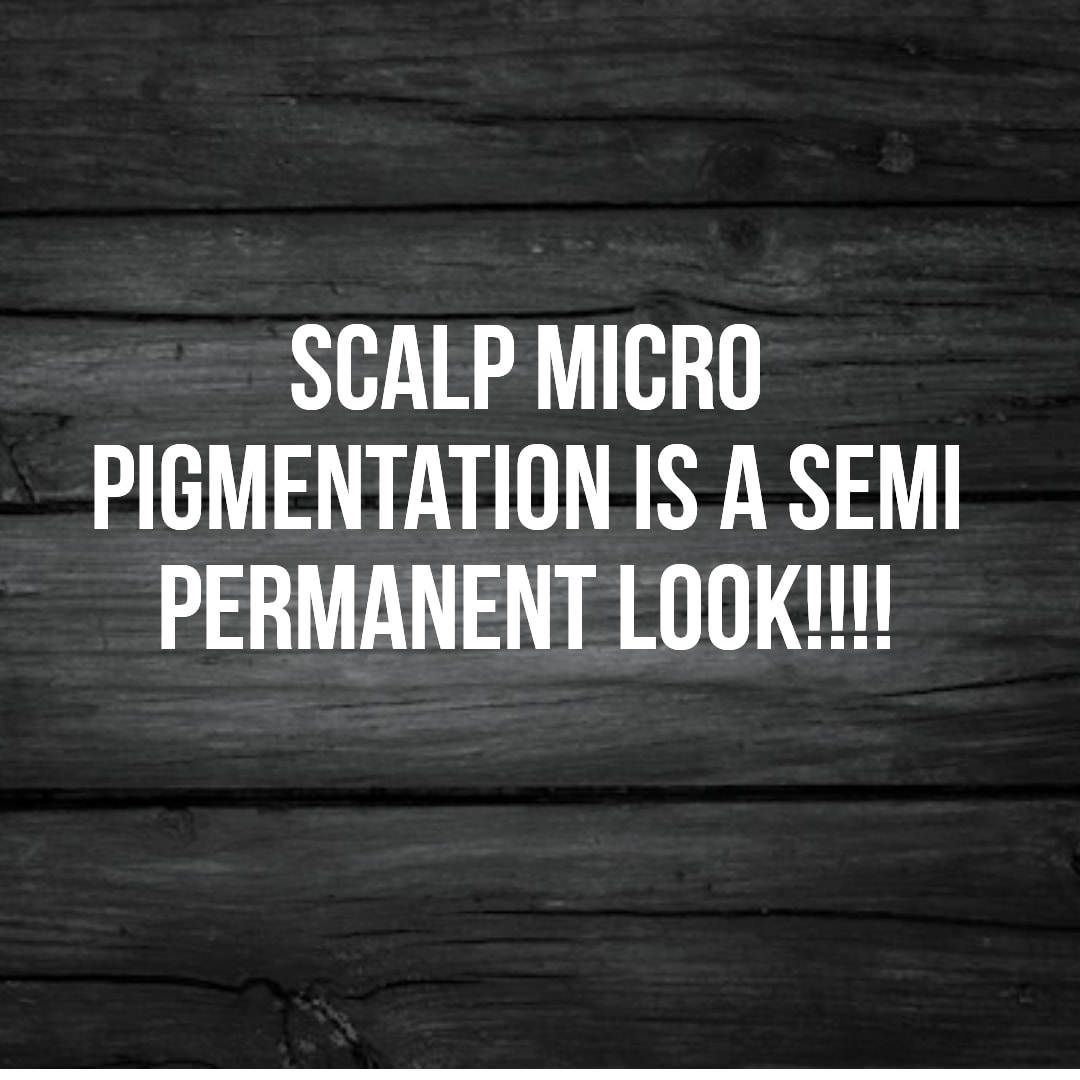 SCALP MICRO PIGMENTATION IS A SEMI PERMANENT LOOK!!!!